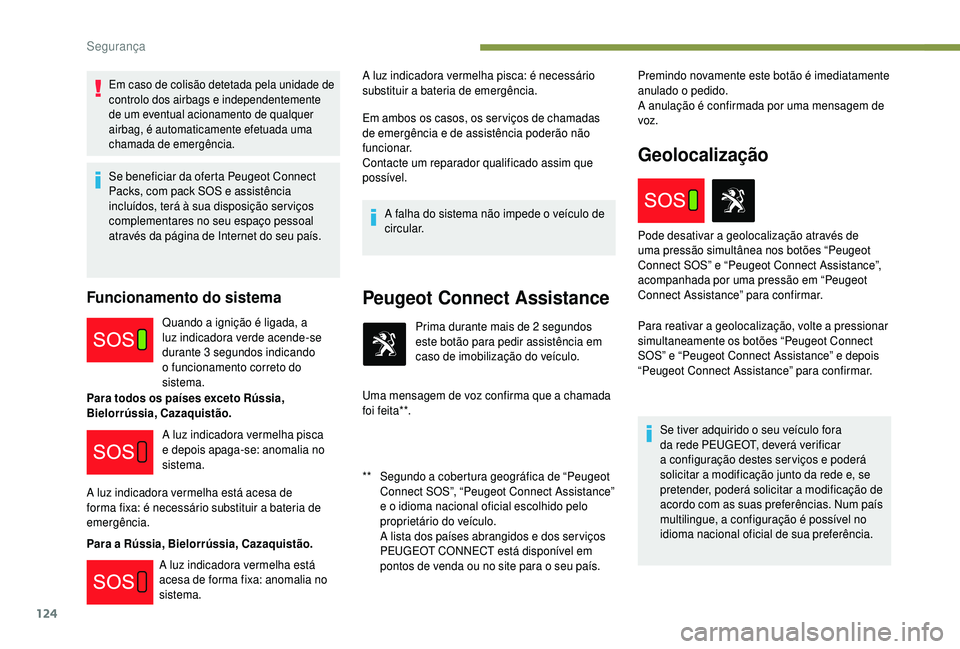 Segurança

Em caso de colisão detetada pela unidade de controlo dos airbags e independentemente de um eventual acionamento de qualquer airbag, é automaticamente efetuada uma chamada de emergência.

Se beneficiar da oferta Peugeot Connect Packs, com pack SOS e assistência incluídos, terá à sua disposição serviços complementares no seu espaço pessoal através da página de Internet do seu país.

Funcionamento do sistema

SOS

Quando a ignição é ligada, a luz indicadora verde acende-se durante 3 segundos indicando o funcionamento correto do sistema.

Para todos os países exceto Rússia, Bielorrússia, Cazaquistão.

SOS

A luz indicadora vermelha pisca e depois apaga-se: anomalia no sistema.

A luz indicadora vermelha está acesa de forma fixa: é necessário substituir a bateria de emergência.

Para a Rússia, Bielorrússia, Cazaquistão.

SOS

A luz indicadora vermelha está acesa de forma fixa: anomalia no sistema.

A luz indicadora vermelha pisca: é necessário substituir a bateria de emergência.

Em ambos os casos, os serviços de chamadas de emergência e de assistência poderão não funcionar.
Contacte um reparador qualificado assim que possível.

A falha do sistema não impede o veículo de circular.

Peugeot Connect Assistance

Prima durante mais de 2 segundos este botão para pedir assistência em caso de imobilização do veículo.

Uma mensagem de voz confirma que a chamada foi feita**.

** Segundo a cobertura geográfica de “Peugeot Connect SOS”, “Peugeot Connect Assistance” e o idioma nacional oficial escolhido pelo proprietário do veículo.
A lista dos países abrangidos e dos serviços PEUGEOT CONNECT está disponível em pontos de venda ou no site para o seu país.

Premindo novamente este botão é imediatamente anulado o pedido.
A anulação é confirmada por uma mensagem de voz.

Geolocalização

SOS

Pode desativar a geolocalização através de uma pressão simultânea nos botões “Peugeot Connect SOS” e “Peugeot Connect Assistance”, acompanhada por uma pressão em “Peugeot Connect Assistance” para confirmar.

Para reativar a geolocalização, volte a pressionar simultaneamente os botões “Peugeot Connect SOS” e “Peugeot Connect Assistance” e depois “Peugeot Connect Assistance” para confirmar.

Se tiver adquirido o seu veículo fora da rede PEUGEOT, deverá verificar a configuração destes serviços e poderá solicitar a modificação junto da rede e, se pretender, poderá solicitar a modificação de acordo com as suas preferências. Num país multilingue, a configuração é possível no idioma nacional oficial de sua preferência.

124

carmanualsonline.info